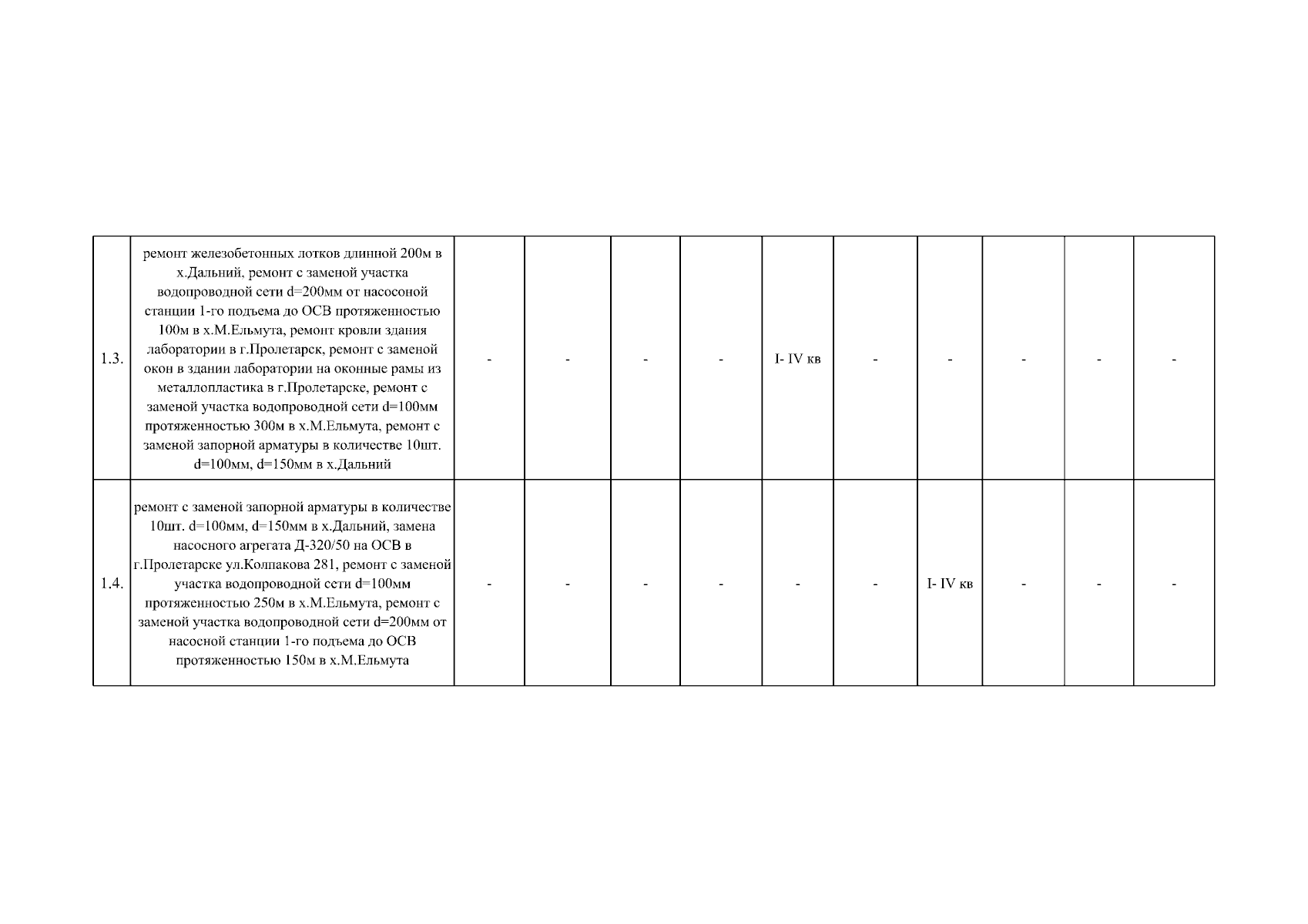 | | | | | | | | | | | | |
|---|---|---|---|---|---|---|---|---|---|---|---|
| 1.3. | ремонт железобетонных лотков длинной 200м в х.Дальний, ремонт с заменой участка водопроводной сети d=200мм от насосоной станции 1-го подъема до ОСВ протяженностью 100м в х.М.Ельмута, ремонт кровли здания лаборатории в г.Пролетарск, ремонт с заменой окон в здании лаборатории на оконные рамы из металлопластика в г.Пролетарске, ремонт с заменой участка водопроводной сети d=100мм протяженностью 300м в х.М.Ельмута, ремонт с заменой запорной арматуры в количестве 10шт. d=100мм, d=150мм в х.Дальний | - | - | - | - | I- IV кв | - | - | - | - | - |
| 1.4. | ремонт с заменой запорной арматуры в количестве 10шт. d=100мм, d=150мм в х.Дальний, замена насосного агрегата Д-320/50 на ОСВ в г.Пролетарске ул.Колпакова 281, ремонт с заменой участка водопроводной сети d=100мм протяженностью 250м в х.М.Ельмута, ремонт с заменой участка водопроводной сети d=200мм от насосной станции 1-го подъема до ОСВ протяженностью 150м в х.М.Ельмута | - | - | - | - | - | - | I- IV кв | - | - | - |